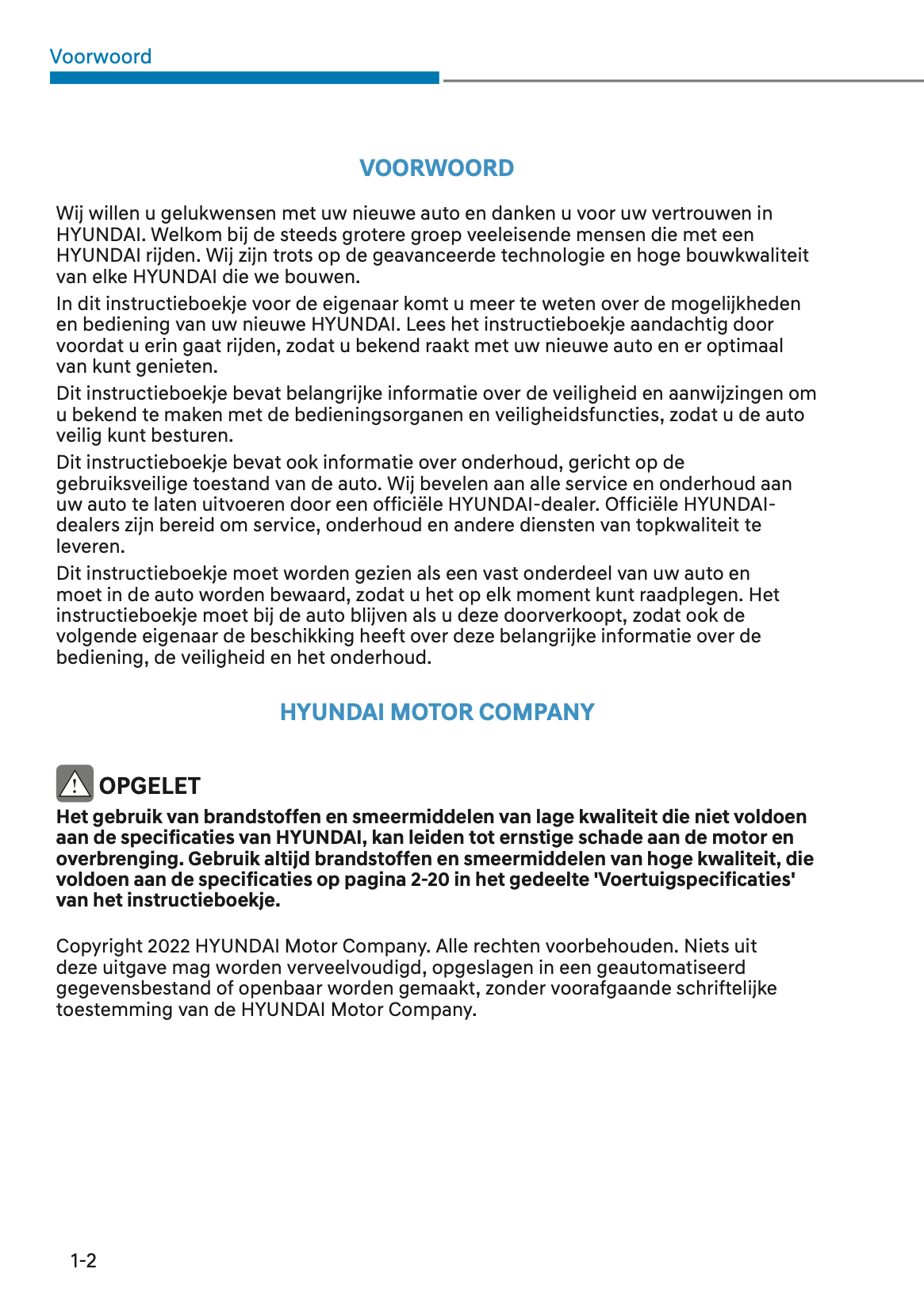 Voorwoord

VOORWOORD

Wij willen u gelukwensen met uw nieuwe auto en danken u voor uw vertrouwen in HYUNDAI. Welkom bij de steeds grotere groep veeleisende mensen die met een HYUNDAI rijden. Wij zijn trots op de geavanceerde technologie en hoge bouwkwaliteit van elke HYUNDAI die we bouwen.

In dit instructieboekje voor de eigenaar komt u meer te weten over de mogelijkheden en bediening van uw nieuwe HYUNDAI. Lees het instructieboekje aandachtig door voordat u erin gaat rijden, zodat u bekend raakt met uw nieuwe auto en er optimaal van kunt genieten.

Dit instructieboekje bevat belangrijke informatie over de veiligheid en aanwijzingen om u bekend te maken met de bedieningsorganen en veiligheidsfuncties, zodat u de auto veilig kunt besturen.

Dit instructieboekje bevat ook informatie over onderhoud, gericht op de gebruiksveilige toestand van de auto. Wij bevelen aan alle service en onderhoud aan uw auto te laten uitvoeren door een officiële HYUNDAI-dealer. Officiële HYUNDAI-dealers zijn bereid om service, onderhoud en andere diensten van topkwaliteit te leveren.

Dit instructieboekje moet worden gezien als een vast onderdeel van uw auto en moet in de auto worden bewaard, zodat u het op elk moment kunt raadplegen. Het instructieboekje moet bij de auto blijven als u deze doorverkoopt, zodat ook de volgende eigenaar de beschikking heeft over deze belangrijke informatie over de bediening, de veiligheid en het onderhoud.

HYUNDAI MOTOR COMPANY

OPGELET

Het gebruik van brandstoffen en smeermiddelen van lage kwaliteit die niet voldoen aan de specificaties van HYUNDAI, kan leiden tot ernstige schade aan de motor en overbrenging. Gebruik altijd brandstoffen en smeermiddelen van hoge kwaliteit, die voldoen aan de specificaties op pagina 2-20 in het gedeelte 'Voertuigspecificaties' van het instructieboekje.

Copyright 2022 HYUNDAI Motor Company. Alle rechten voorbehouden. Niets uit deze uitgave mag worden verveelvoudigd, opgeslagen in een geautomatiseerd gegevensbestand of openbaar worden gemaakt, zonder voorafgaande schriftelijke toestemming van de HYUNDAI Motor Company.

1-2